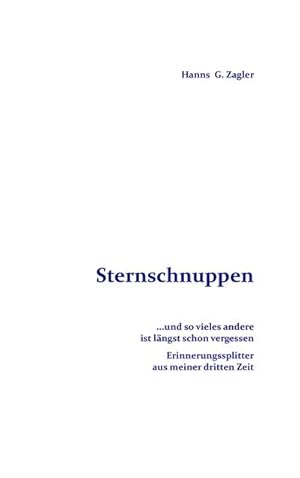 Hanns G. Zagler

Sternschnuppen

...und so vieles andere ist längst schon vergessen

Erinnerungssplitter aus meiner dritten Zeit